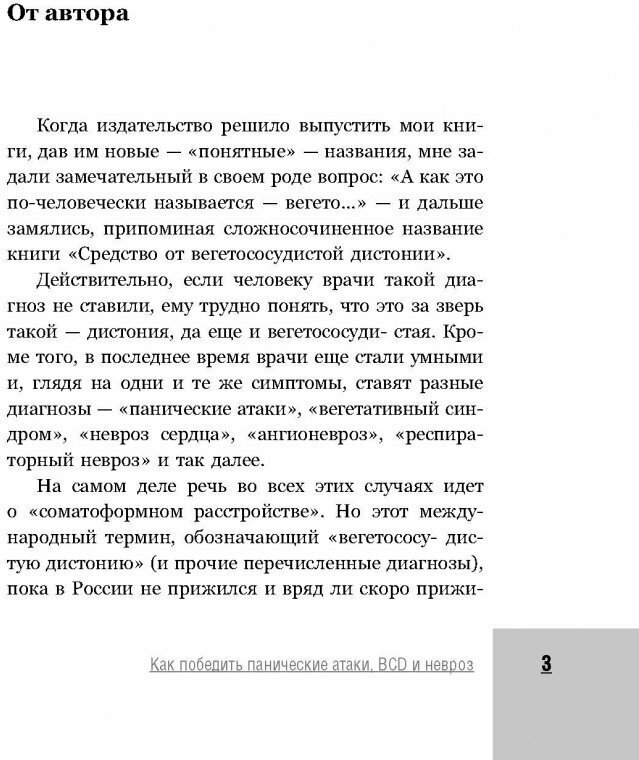 От автора

Когда издательство решило выпустить мои книги, дав им новые — «понятные» — названия, мне задали замечательный в своем роде вопрос: «А как это по-человечески называется — вегето...» — и дальше замялись, припоминая сложносочиненное название книги «Средство от вегетососудистой дистонии».

Действительно, если человеку врачи такой диагноз не ставили, ему трудно понять, что это за зверь такой — дистония, да еще и вегетососуди- стая. Кроме того, в последнее время врачи еще стали умными и, глядя на одни и те же симптомы, ставят разные диагнозы — «панические атаки», «вегетативный синдром», «невроз сердца», «ангионевроз», «респираторный невроз» и так далее.

На самом деле речь во всех этих случаях идет о «соматоформном расстройстве». Но этот международный термин, обозначающий «вегетососу- дистую дистонию» (и прочие перечисленные диагнозы), пока в России не прижился и вряд ли скоро прижи-

Как победить панические атаки, ВСД и невроз

3